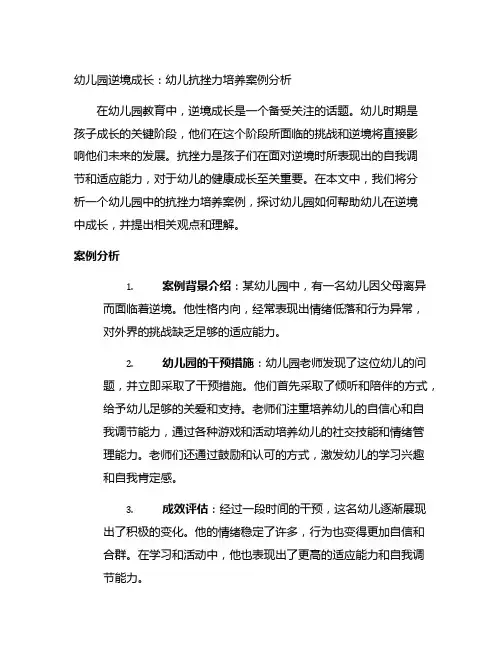 幼儿园逆境成长：幼儿抗挫力培养案例分析

在幼儿园教育中，逆境成长是一个备受关注的话题。幼儿时期是孩子成长的关键阶段，他们在这个阶段所面临的挑战和逆境将直接影响他们未来的发展。抗挫力是孩子们在面对逆境时所表现出的自我调节和适应能力，对于幼儿的健康成长至关重要。在本文中，我们将分析一个幼儿园中的抗挫力培养案例，探讨幼儿园如何帮助幼儿在逆境中成长，并提出相关观点和理解。

案例分析

1. 案例背景介绍：某幼儿园中，有一名幼儿因父母离异而面临着逆境。他性格内向，经常表现出情绪低落和行为异常，对外界的挑战缺乏足够的适应能力。

2. 幼儿园的干预措施：幼儿园老师发现了这位幼儿的问题，并立即采取了干预措施。他们首先采取了倾听和陪伴的方式，给予幼儿足够的关爱和支持。老师们注重培养幼儿的自信心和自我调节能力，通过各种游戏和活动培养幼儿的社交技能和情绪管理能力。老师们还通过鼓励和认可的方式，激发幼儿的学习兴趣和自我肯定感。

3. 成效评估：经过一段时间的干预，这名幼儿逐渐展现出了积极的变化。他的情绪稳定了许多，行为也变得更加自信和合群。在学习和活动中，他也表现出了更高的适应能力和自我调节能力。